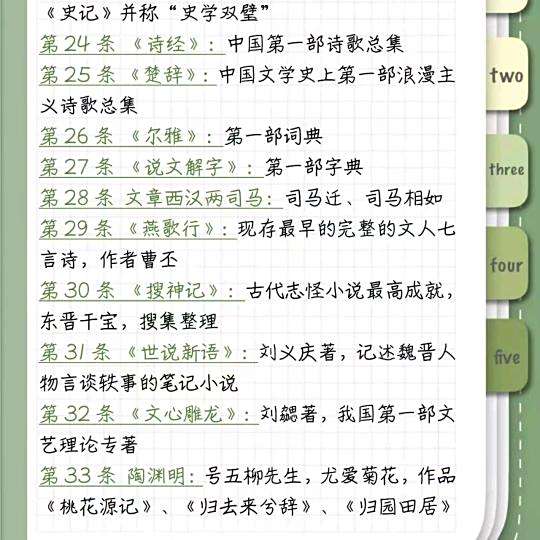 《史记》并称“史学双璧”
第 24 条 《诗经》：中国第一部诗歌总集
第 25 条 《楚辞》：中国文学史上第一部浪漫主义诗歌总集
第 26 条 《尔雅》：第一部词典
第 27 条 《说文解字》：第一部字典
第 28 条 文章西汉两司马：司马迁、司马相如
第 29 条 《燕歌行》：现存最早的完整的文人七言诗，作者曹丕
第 30 条 《搜神记》：古代志怪小说最高成就，东晋干宝，搜集整理
第 31 条 《世说新语》：刘义庆著，记述魏晋人物言谈轶事的笔记小说
第 32 条 《文心雕龙》：刘勰著，我国第一部文艺理论专著
第 33 条 陶渊明：号五柳先生，尤爱菊花，作品《桃花源记》、《归去来兮辞》、《归园田居》

two
three
four
five